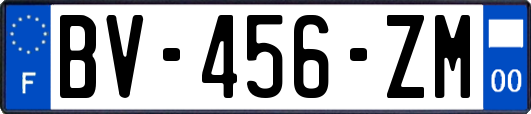 F
BV-456-ZM
00